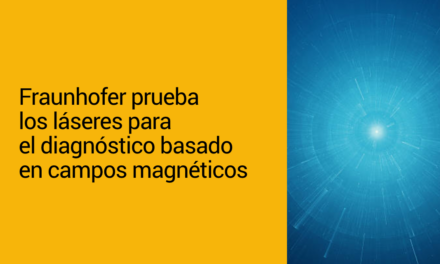 Fraunhofer prueba los láseres para el diagnóstico basado en campos magnéticos